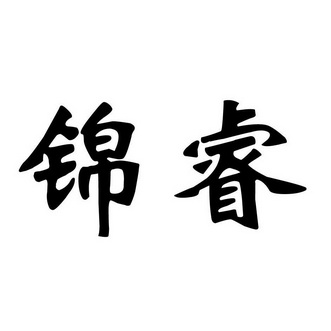 锦睿